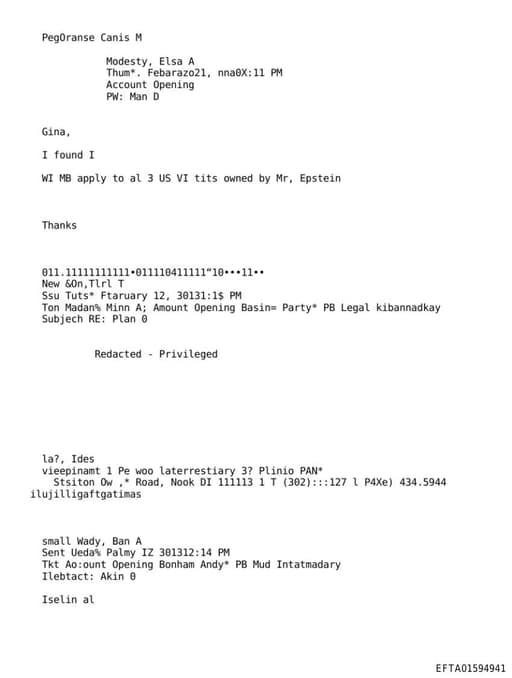 PegOranse Canis M

Modesty, Elsa A
Thum*. Febarazo21, nna0X:11 PM
Account Opening
PW: Man D

Gina,

I found I

WI MB apply to al 3 US VI tits owned by Mr, Epstein

Thanks

011.11111111111•011110411111"10•••11••
New &On,Tlrl T
Ssu Tuts* Ftaruary 12, 30131:1$ PM
Ton Madan% Minn A; Amount Opening Basin= Party* PB Legal kibannadkay
Subjech RE: Plan 0

Redacted - Privileged

la?, Ides
vieepinamt 1 Pe woo laterrestiary 3? Plinio PAN*
Stsiton Ow ,* Road, Nook DI 111113 1 T (302):::127 l P4Xe) 434.5944
ilujilligaftgatimas

small Wady, Ban A
Sent Ueda% Palmy IZ 301312:14 PM
Tkt Ao:ount Opening Bonham Andy* PB Mud Intatmadary
Ilebtact: Akin 0

Iselin al

EFTA01594941